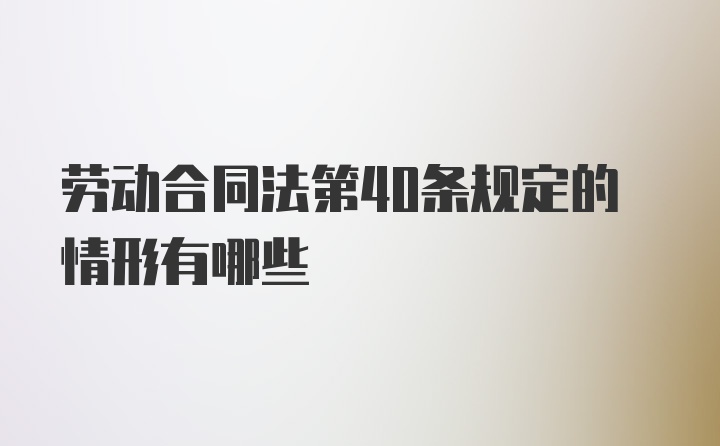 劳动合同法第40条规定的情形有哪些